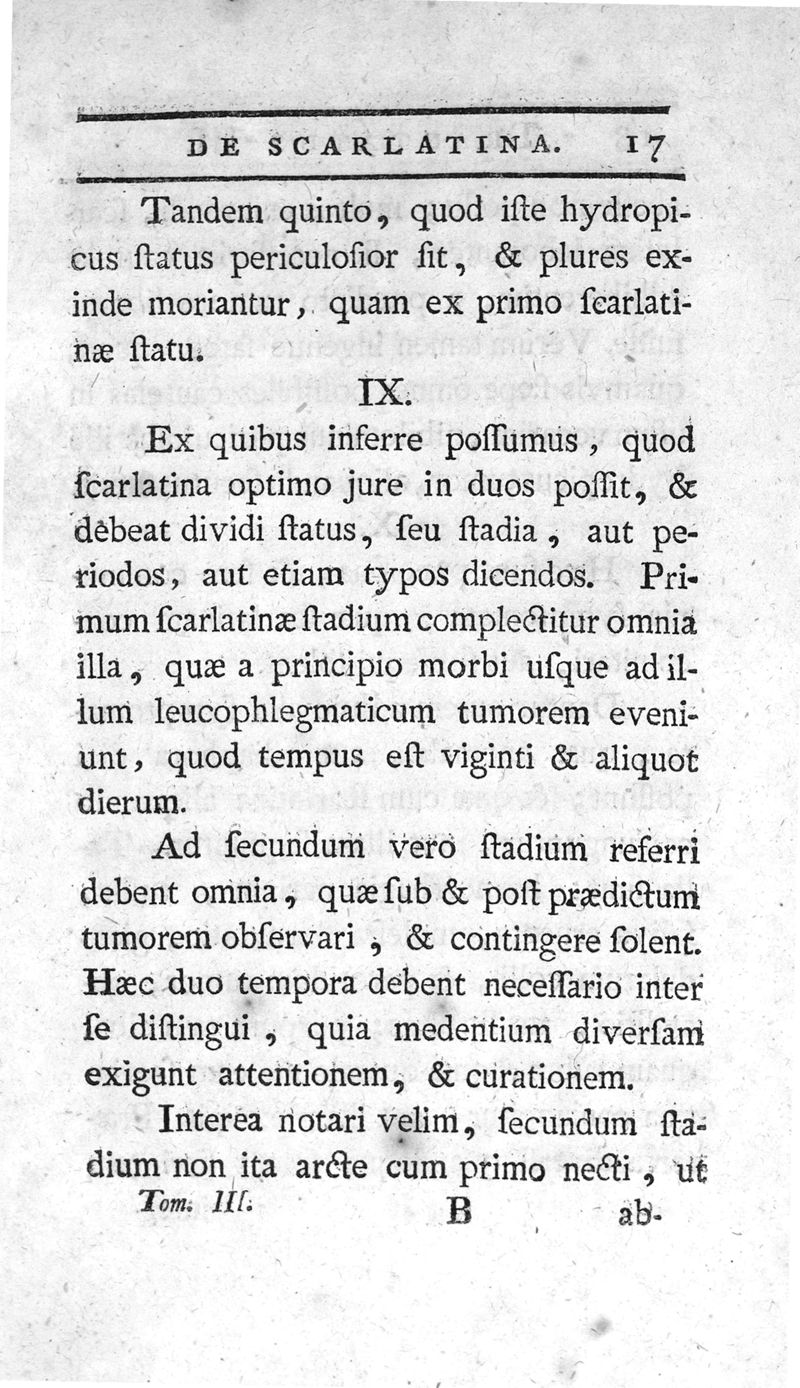 DE SCARLATINA. 17

Tandem quinto, quod iſte hydropicus ſtatus periculoſior ſit, & plures exinde moriantur, quam ex primo ſcarlatinæ ſtatu.

IX.

Ex quibus inferre poſſumus, quod ſcarlatina optimo jure in duos poſſit, & debeat dividi ſtatus, ſeu ſtadia, aut periodos, aut etiam typos dicendos. Primum ſcarlatinæ ſtadium complectitur omnia illa, quæ a principio morbi uſque ad illum leucophlegmaticum tumorem eveniunt, quod tempus eſt viginti & aliquot dierum.

Ad ſecundum vero ſtadium referri debent omnia, quæ ſub & poſt prædictum tumorem obſervari, & contingere ſolent. Hæc duo tempora debent neceſſario inter ſe diſtingui, quia medentium diverſam exigunt attentionem, & curationem.

Interea notari velim, ſecundum ſtadium non ita arcte cum primo necti, ut

Tom. III. B ab-